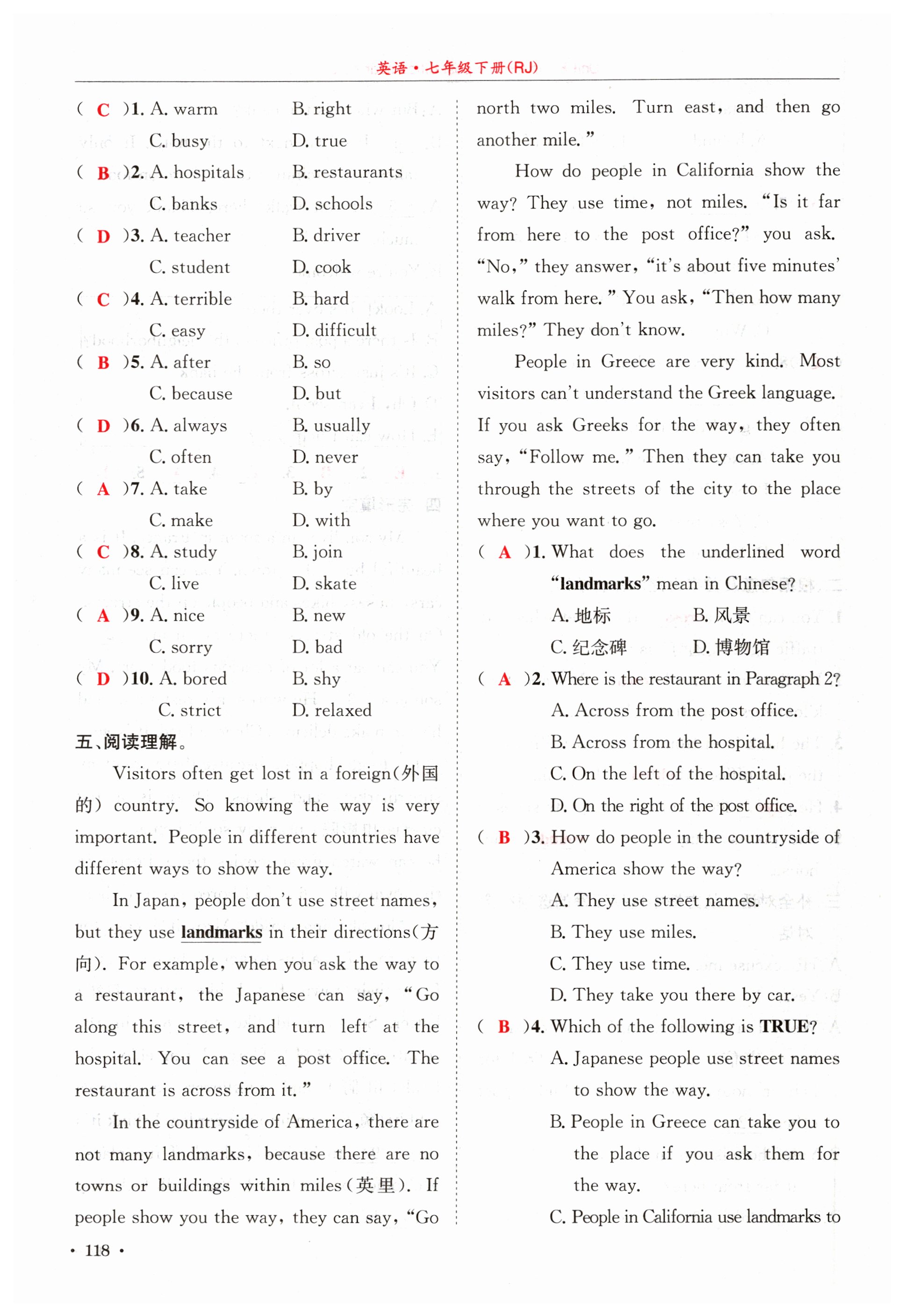 英语·七年级下册(RJ)

( C )1. A. warm B. right
C. busy D. true
( B )2. A. hospitals B. restaurants
C. banks D. schools
( D )3. A. teacher B. driver
C. student D. cook
( C )4. A. terrible B. hard
C. easy D. difficult
( B )5. A. after B. so
C. because D. but
( D )6. A. always B. usually
C. often D. never
( A )7. A. take B. by
C. make D. with
( C )8. A. study B. join
C. live D. skate
( A )9. A. nice B. new
C. sorry D. bad
( D )10. A. bored B. shy
C. strict D. relaxed

五、阅读理解。

Visitors often get lost in a foreign(外国的) country. So knowing the way is very important. People in different countries have different ways to show the way.

In Japan, people don't use street names, but they use landmarks in their directions(方向). For example, when you ask the way to a restaurant, the Japanese can say, "Go along this street, and turn left at the hospital. You can see a post office. The restaurant is across from it."

In the countryside of America, there are not many landmarks, because there are no towns or buildings within miles(英里). If people show you the way, they can say, "Go north two miles. Turn east, and then go another mile."

How do people in California show the way? They use time, not miles. "Is it far from here to the post office?" you ask. "No," they answer, "it's about five minutes' walk from here." You ask, "Then how many miles?" They don't know.

People in Greece are very kind. Most visitors can't understand the Greek language. If you ask Greeks for the way, they often say, "Follow me." Then they can take you through the streets of the city to the place where you want to go.

( A )1. What does the underlined word "landmarks" mean in Chinese?
A. 地标 B. 风景
C. 纪念碑 D. 博物馆
( A )2. Where is the restaurant in Paragraph 2?
A. Across from the post office.
B. Across from the hospital.
C. On the left of the hospital.
D. On the right of the post office.
( B )3. How do people in the countryside of America show the way?
A. They use street names.
B. They use miles.
C. They use time.
D. They take you there by car.
( B )4. Which of the following is TRUE?
A. Japanese people use street names to show the way.
B. People in Greece can take you to the place if you ask them for the way.
C. People in California use landmarks to

· 118 ·